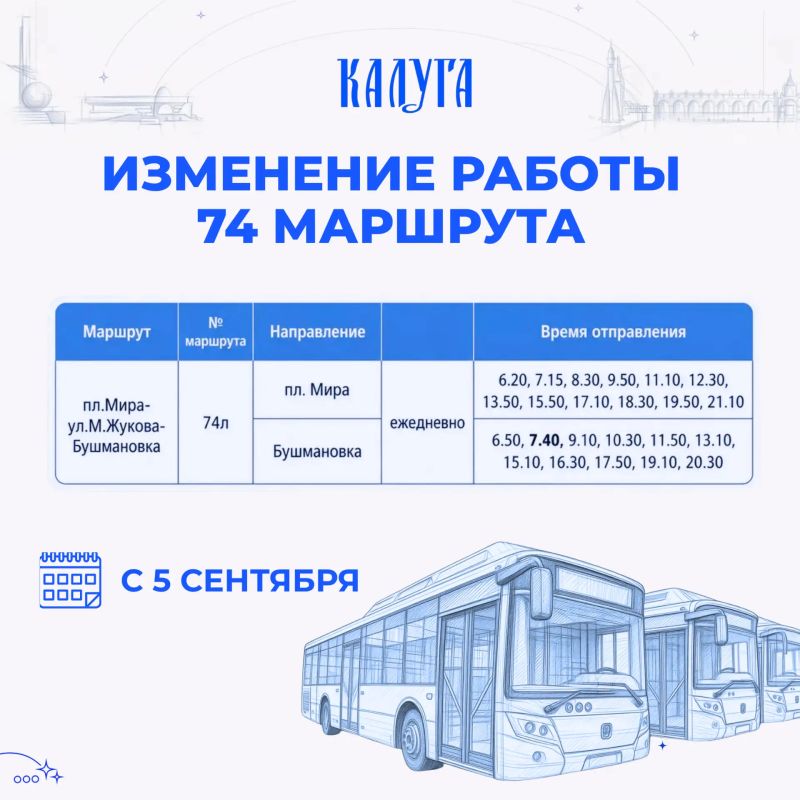 КАЛУГА

ИЗМЕНЕНИЕ РАБОТЫ 74 МАРШРУТА

| Маршрут | № маршрута | Направление | | Время отправления |
|---|---|---|---|---|
| пл.Мира-ул.М.Жукова-Бушмановка | 74л | пл. Мира | ежедневно | 6.20, 7.15, 8.30, 9.50, 11.10, 12.30, 13.50, 15.50, 17.10, 18.30, 19.50, 21.10 |
| | | Бушмановка | | 6.50, 7.40, 9.10, 10.30, 11.50, 13.10, 15.10, 16.30, 17.50, 19.10, 20.30 |

С 5 СЕНТЯБРЯ